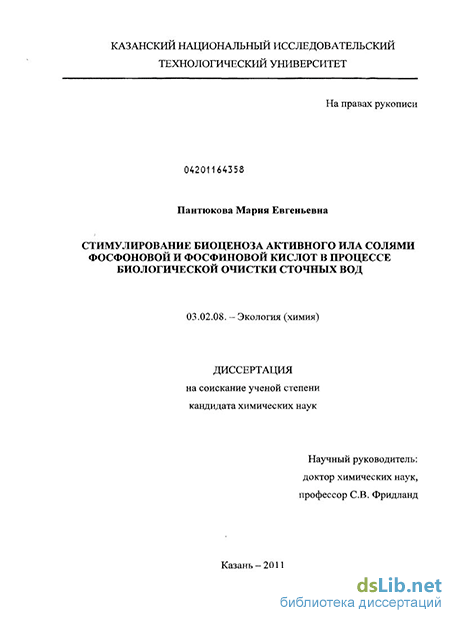 КАЗАНСКИЙ НАЦИОНАЛЬНЫЙ ИССЛЕДОВАТЕЛЬСКИЙ ТЕХНОЛОГИЧЕСКИЙ УНИВЕРСИТЕТ

На правах рукописи

04201164358

Пантюкова Мария Евгеньевна

СТИМУЛИРОВАНИЕ БИОЦЕНОЗА АКТИВНОГО ИЛА СОЛЯМИ ФОСФОНОВОЙ И ФОСФИНОВОЙ КИСЛОТ В ПРОЦЕССЕ БИОЛОГИЧЕСКОЙ ОЧИСТКИ СТОЧНЫХ ВОД

03.02.08. – Экология (химия)

ДИССЕРТАЦИЯ
на соискание ученой степени
кандидата химических наук

Научный руководитель:
доктор химических наук,
профессор С.В. Фридланд

Казань – 2011

dsLib.net
библиотека диссертаций